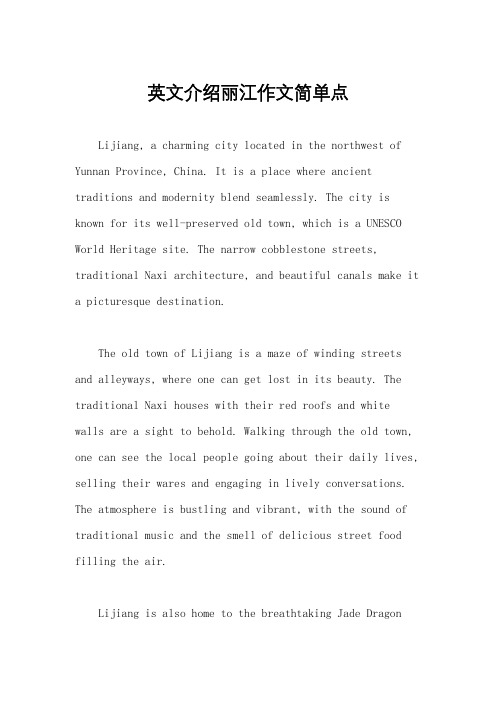 英文介绍丽江作文简单点

Lijiang, a charming city located in the northwest of Yunnan Province, China. It is a place where ancient traditions and modernity blend seamlessly. The city is known for its well-preserved old town, which is a UNESCO World Heritage site. The narrow cobblestone streets, traditional Naxi architecture, and beautiful canals make it a picturesque destination.

The old town of Lijiang is a maze of winding streets and alleyways, where one can get lost in its beauty. The traditional Naxi houses with their red roofs and white walls are a sight to behold. Walking through the old town, one can see the local people going about their daily lives, selling their wares and engaging in lively conversations. The atmosphere is bustling and vibrant, with the sound of traditional music and the smell of delicious street food filling the air.

Lijiang is also home to the breathtaking Jade Dragon